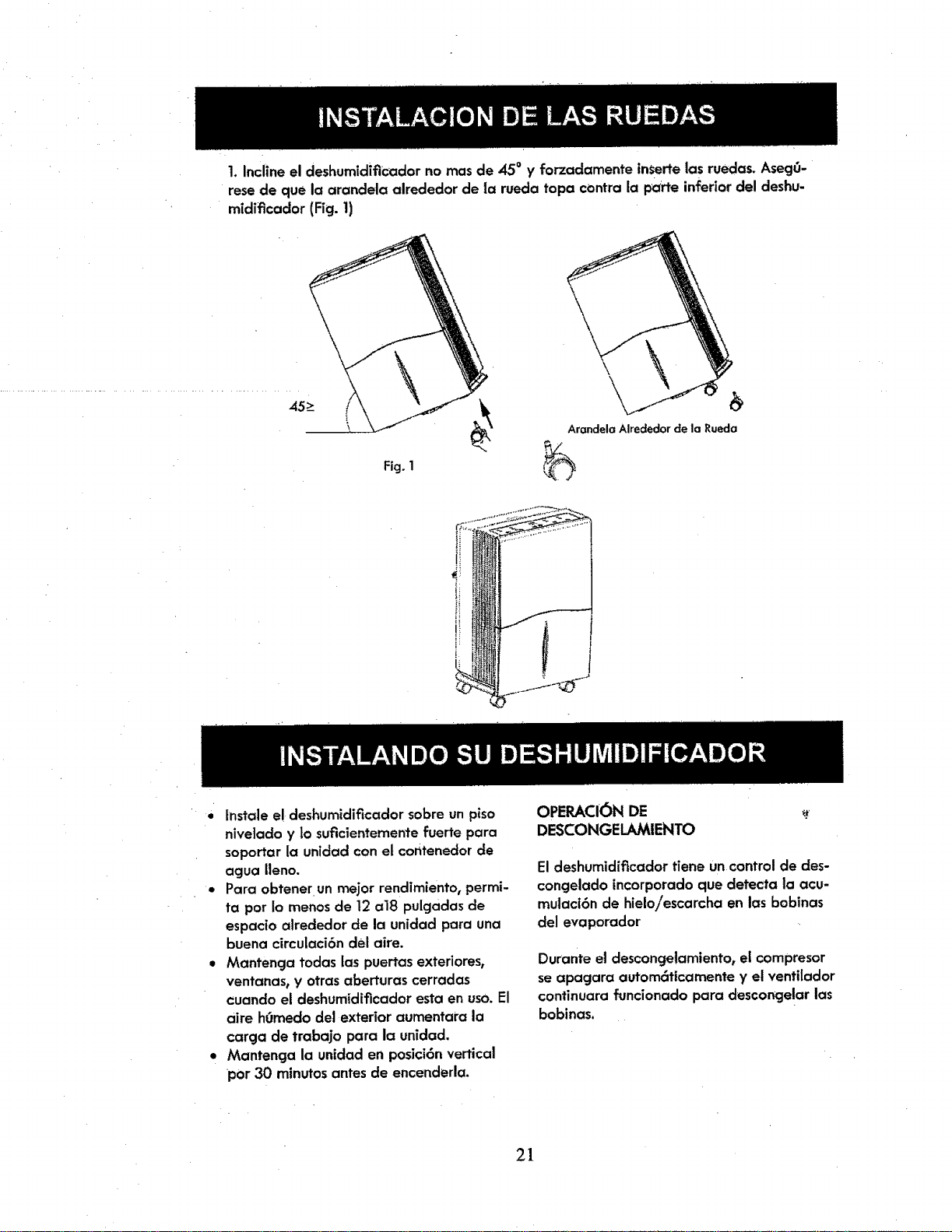 INSTALACION DE LAS RUEDAS

1. Incline el deshumidificador no mas de 45° y forzadamente inserte las ruedas. Asegúrese de que la arandela alrededor de la rueda topa contra la parte inferior del deshumidificador (Fig. 1)

45≥

Fig. 1

Arandela Alrededor de la Rueda

INSTALANDO SU DESHUMIDIFICADOR

• Instale el deshumidificador sobre un piso nivelado y lo suficientemente fuerte para soportar la unidad con el contenedor de agua lleno.
• Para obtener un mejor rendimiento, permita por lo menos de 12 a18 pulgadas de espacio alrededor de la unidad para una buena circulación del aire.
• Mantenga todas las puertas exteriores, ventanas, y otras aberturas cerradas cuando el deshumidificador esta en uso. El aire húmedo del exterior aumentara la carga de trabajo para la unidad.
• Mantenga la unidad en posición vertical por 30 minutos antes de encenderla.

OPERACIÓN DE DESCONGELAMIENTO

El deshumidificador tiene un control de descongelado incorporado que detecta la acumulación de hielo/escarcha en las bobinas del evaporador

Durante el descongelamiento, el compresor se apagara automáticamente y el ventilador continuara funcionado para descongelar las bobinas.

21